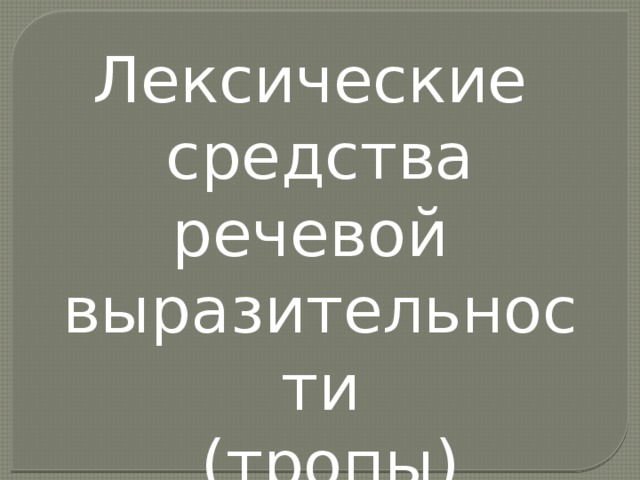 Лексические средства речевой выразительности
(тропы)